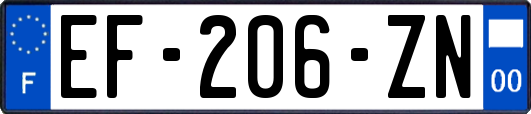 F

EF-206-ZN

00